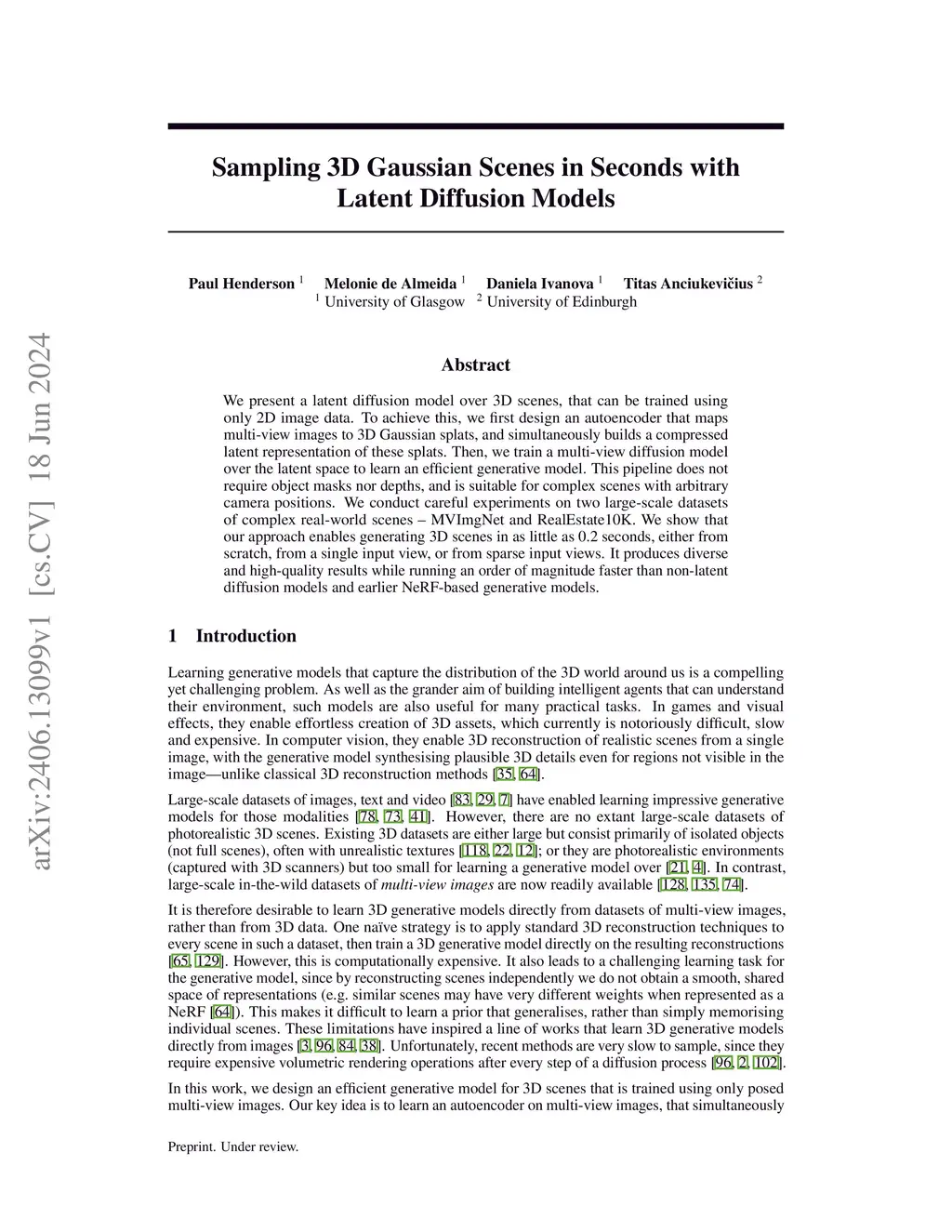 arXiv:2406.13099v1 [cs.CV] 18 Jun 2024

Sampling 3D Gaussian Scenes in Seconds with Latent Diffusion Models

Paul Henderson $^1$ Melonie de Almeida $^1$ Daniela Ivanova $^1$ Titas Anciukevičius $^2$
$^1$ University of Glasgow $^2$ University of Edinburgh

Abstract

We present a latent diffusion model over 3D scenes, that can be trained using only 2D image data. To achieve this, we first design an autoencoder that maps multi-view images to 3D Gaussian splats, and simultaneously builds a compressed latent representation of these splats. Then, we train a multi-view diffusion model over the latent space to learn an efficient generative model. This pipeline does not require object masks nor depths, and is suitable for complex scenes with arbitrary camera positions. We conduct careful experiments on two large-scale datasets of complex real-world scenes – MVImgNet and RealEstate10K. We show that our approach enables generating 3D scenes in as little as 0.2 seconds, either from scratch, from a single input view, or from sparse input views. It produces diverse and high-quality results while running an order of magnitude faster than non-latent diffusion models and earlier NeRF-based generative models.

1 Introduction

Learning generative models that capture the distribution of the 3D world around us is a compelling yet challenging problem. As well as the grander aim of building intelligent agents that can understand their environment, such models are also useful for many practical tasks. In games and visual effects, they enable effortless creation of 3D assets, which currently is notoriously difficult, slow and expensive. In computer vision, they enable 3D reconstruction of realistic scenes from a single image, with the generative model synthesising plausible 3D details even for regions not visible in the image—unlike classical 3D reconstruction methods [35, 64].

Large-scale datasets of images, text and video [83, 29, 7] have enabled learning impressive generative models for those modalities [78, 73, 41]. However, there are no extant large-scale datasets of photorealistic 3D scenes. Existing 3D datasets are either large but consist primarily of isolated objects (not full scenes), often with unrealistic textures [118, 22, 12]; or they are photorealistic environments (captured with 3D scanners) but too small for learning a generative model over [21, 4]. In contrast, large-scale in-the-wild datasets of multi-view images are now readily available [128, 135, 74].

It is therefore desirable to learn 3D generative models directly from datasets of multi-view images, rather than from 3D data. One naïve strategy is to apply standard 3D reconstruction techniques to every scene in such a dataset, then train a 3D generative model directly on the resulting reconstructions [65, 129]. However, this is computationally expensive. It also leads to a challenging learning task for the generative model, since by reconstructing scenes independently we do not obtain a smooth, shared space of representations (e.g. similar scenes may have very different weights when represented as a NeRF [64]). This makes it difficult to learn a prior that generalises, rather than simply memorising individual scenes. These limitations have inspired a line of works that learn 3D generative models directly from images [3, 96, 84, 38]. Unfortunately, recent methods are very slow to sample, since they require expensive volumetric rendering operations after every step of a diffusion process [96, 2, 102].

In this work, we design an efficient generative model for 3D scenes that is trained using only posed multi-view images. Our key idea is to learn an autoencoder on multi-view images, that simultaneously

Preprint. Under review.